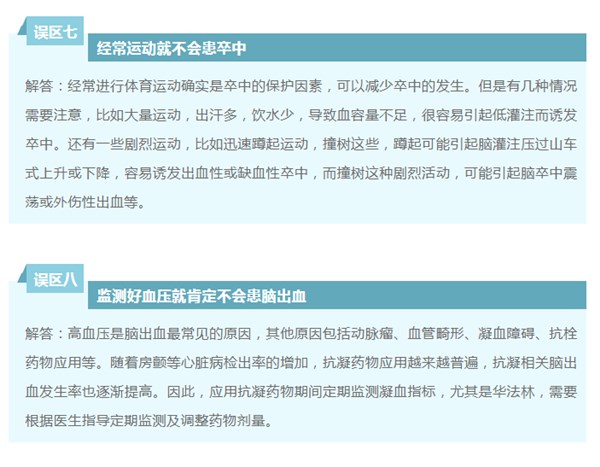 误区七

经常运动就不会患卒中

解答：经常进行体育运动确实是卒中的保护因素，可以减少卒中的发生。但是有几种情况需要注意，比如大量运动，出汗多，饮水少，导致血容量不足，很容易引起低灌注而诱发卒中。还有一些剧烈运动，比如迅速蹲起运动，撞树这些，蹲起可能引起脑灌注压过山车式上升或下降，容易诱发出血性或缺血性卒中，而撞树这种剧烈活动，可能引起脑卒中震荡或外伤性出血等。

误区八

监测好血压就肯定不会患脑出血

解答：高血压是脑出血最常见的原因，其他原因包括动脉瘤、血管畸形、凝血障碍、抗栓药物应用等。随着房颤等心脏病检出率的增加，抗凝药物应用越来越普遍，抗凝相关脑出血发生率也逐渐提高。因此，应用抗凝药物期间定期监测凝血指标，尤其是华法林，需要根据医生指导定期监测及调整药物剂量。